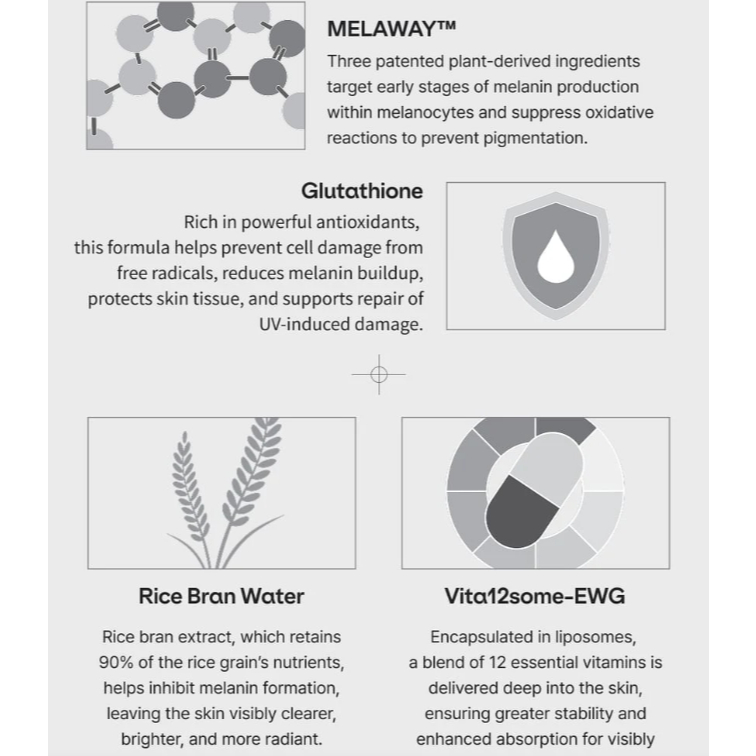 MELAWAY™

Three patented plant-derived ingredients target early stages of melanin production within melanocytes and suppress oxidative reactions to prevent pigmentation.

Glutathione

Rich in powerful antioxidants, this formula helps prevent cell damage from free radicals, reduces melanin buildup, protects skin tissue, and supports repair of UV-induced damage.

Rice Bran Water

Rice bran extract, which retains 90% of the rice grain's nutrients, helps inhibit melanin formation, leaving the skin visibly clearer, brighter, and more radiant.

Vita12some-EWG

Encapsulated in liposomes, a blend of 12 essential vitamins is delivered deep into the skin, ensuring greater stability and enhanced absorption for visibly